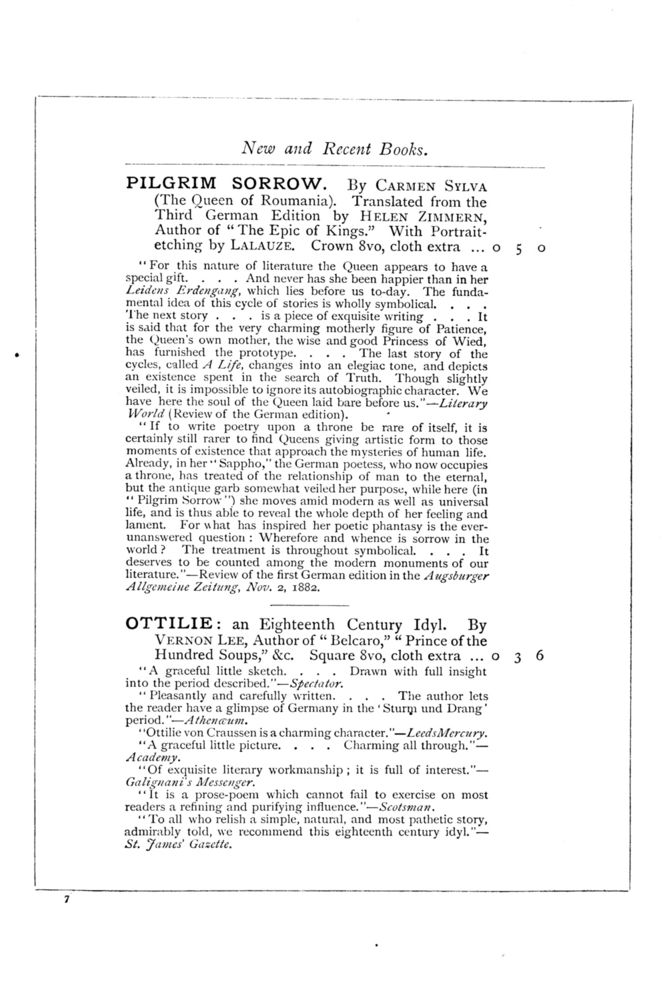 New and Recent Books.

PILGRIM SORROW. By CARMEN SYLVA (The Queen of Roumania). Translated from the Third German Edition by HELEN ZIMMERN, Author of "The Epic of Kings." With Portrait-etching by LALAUZE. Crown 8vo, cloth extra ... 0 5 0

"For this nature of literature the Queen appears to have a special gift. . . . And never has she been happier than in her Leidens Erdengang, which lies before us to-day. The fundamental idea of this cycle of stories is wholly symbolical. . . . The next story . . . is a piece of exquisite writing . . . It is said that for the very charming motherly figure of Patience, the Queen's own mother, the wise and good Princess of Wied, has furnished the prototype. . . . The last story of the cycles, called A Life, changes into an elegiac tone, and depicts an existence spent in the search of Truth. Though slightly veiled, it is impossible to ignore its autobiographic character. We have here the soul of the Queen laid bare before us."—Literary World (Review of the German edition).

"If to write poetry upon a throne be rare of itself, it is certainly still rarer to find Queens giving artistic form to those moments of existence that approach the mysteries of human life. Already, in her "Sappho," the German poetess, who now occupies a throne, has treated of the relationship of man to the eternal, but the antique garb somewhat veiled her purpose, while here (in "Pilgrim Sorrow") she moves amid modern as well as universal life, and is thus able to reveal the whole depth of her feeling and lament. For what has inspired her poetic phantasy is the ever-unanswered question: Wherefore and whence is sorrow in the world? The treatment is throughout symbolical. . . . It deserves to be counted among the modern monuments of our literature."—Review of the first German edition in the Augsburger Allgemeine Zeitung, Nov. 2, 1882.

OTTILIE: an Eighteenth Century Idyl. By VERNON LEE, Author of "Belcaro," "Prince of the Hundred Soups," &c. Square 8vo, cloth extra ... 0 3 6

"A graceful little sketch. . . . Drawn with full insight into the period described."—Spectator.

"Pleasantly and carefully written. . . . The author lets the reader have a glimpse of Germany in the 'Sturm und Drang' period."—Athenæum.

"Ottilie von Craussen is a charming character."—Leeds Mercury.

"A graceful little picture. . . . Charming all through."—Academy.

"Of exquisite literary workmanship; it is full of interest."—Galignani's Messenger.

"It is a prose-poem which cannot fail to exercise on most readers a refining and purifying influence."—Scotsman.

"To all who relish a simple, natural, and most pathetic story, admirably told, we recommend this eighteenth century idyl."—St. James' Gazette.

7